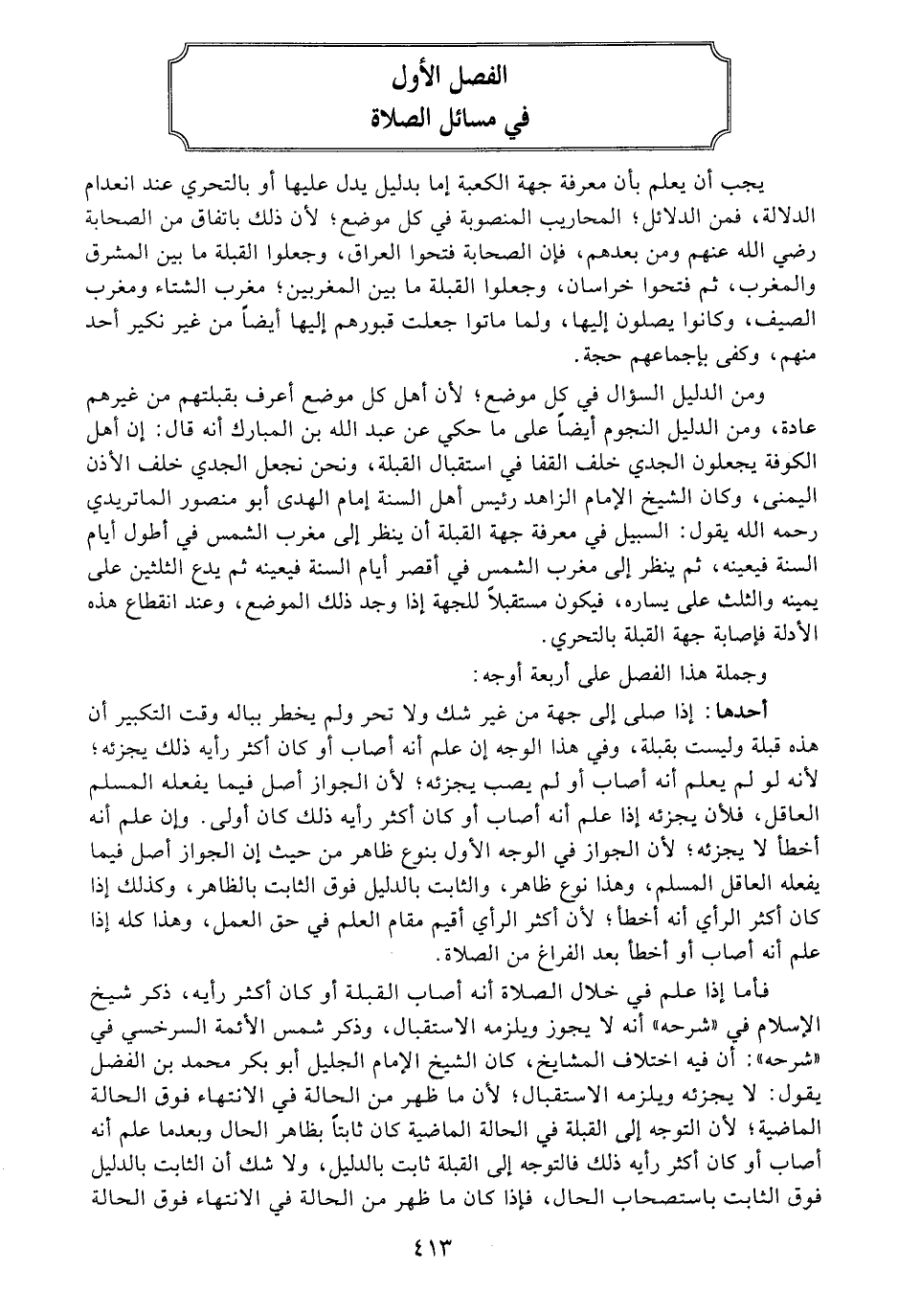 الفصل الأول
في مسائل الصلاة

يجب أن يعلم بأن معرفة جهة الكعبة إما بدليل يدل عليها أو بالتحري عند انعدام الدلالة، فمن الدلائل؛ المحاريب المنصوبة في كل موضع؛ لأن ذلك باتفاق من الصحابة رضي الله عنهم ومن بعدهم، فإن الصحابة فتحوا العراق، وجعلوا القبلة ما بين المشرق والمغرب، ثم فتحوا خراسان، وجعلوا القبلة ما بين المغربين؛ مغرب الشتاء ومغرب الصيف، وكانوا يصلون إليها، ولما ماتوا جعلت قبورهم إليها أيضاً من غير نكير أحد منهم، وكفى بإجماعهم حجة.

ومن الدليل السؤال في كل موضع؛ لأن أهل كل موضع أعرف بقبلتهم من غيرهم عادة، ومن الدليل النجوم أيضاً على ما حكي عن عبد الله بن المبارك أنه قال: إن أهل الكوفة يجعلون الجدي خلف القفا في استقبال القبلة، ونحن نجعل الجدي خلف الأذن اليمنى، وكان الشيخ الإمام الزاهد رئيس أهل السنة إمام الهدى أبو منصور الماتريدي رحمه الله يقول: السبيل في معرفة جهة القبلة أن ينظر إلى مغرب الشمس في أطول أيام السنة فيعينه، ثم ينظر إلى مغرب الشمس في أقصر أيام السنة فيعينه ثم يدع الثلثين على يمينه والثلث على يساره، فيكون مستقبلاً للجهة إذا وجد ذلك الموضع، وعند انقطاع هذه الأدلة فإصابة جهة القبلة بالتحري.

وجملة هذا الفصل على أربعة أوجه:

أحدها: إذا صلى إلى جهة من غير شك ولا تحر ولم يخطر بباله وقت التكبير أن هذه قبلة وليست بقبلة، وفي هذا الوجه إن علم أنه أصاب أو كان أكثر رأيه ذلك يجزئه؛ لأنه لو لم يعلم أنه أصاب أو لم يصب يجزئه؛ لأن الجواز أصل فيما يفعله المسلم العاقل، فلأن يجزئه إذا علم أنه أصاب أو كان أكثر رأيه ذلك كان أولى. وإن علم أنه أخطأ لا يجزئه؛ لأن الجواز في الوجه الأول بنوع ظاهر من حيث إن الجواز أصل فيما يفعله العاقل المسلم، وهذا نوع ظاهر، والثابت بالدليل فوق الثابت بالظاهر، وكذلك إذا كان أكثر الرأي أنه أخطأ؛ لأن أكثر الرأي أقيم مقام العلم في حق العمل، وهذا كله إذا علم أنه أصاب أو أخطأ بعد الفراغ من الصلاة.

فأما إذا علم في خلال الصلاة أنه أصاب القبلة أو كان أكثر رأيه، ذكر شيخ الإسلام في «شرحه» أنه لا يجوز ويلزمه الاستقبال، وذكر شمس الأئمة السرخسي في «شرحه»: أن فيه اختلاف المشايخ، كان الشيخ الإمام الجليل أبو بكر محمد بن الفضل يقول: لا يجزئه ويلزمه الاستقبال؛ لأن ما ظهر من الحالة في الانتهاء فوق الحالة الماضية؛ لأن التوجه إلى القبلة في الحالة الماضية كان ثابتاً بظاهر الحال وبعدما علم أنه أصاب أو كان أكثر رأيه ذلك فالتوجه إلى القبلة ثابت بالدليل، ولا شك أن الثابت بالدليل فوق الثابت باستصحاب الحال، فإذا كان ما ظهر من الحالة في الانتهاء فوق الحالة

٤١٣